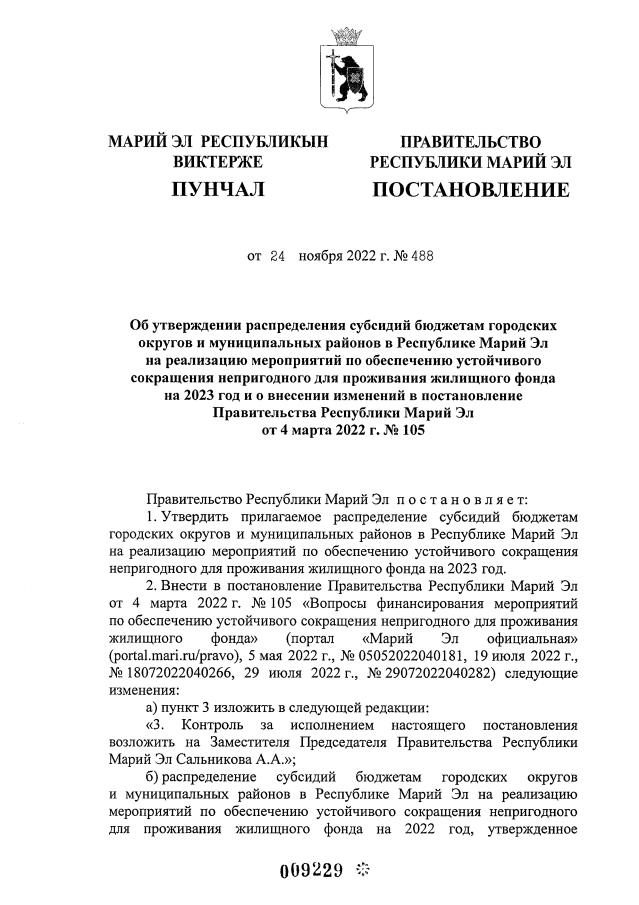 МАРИЙ ЭЛ РЕСПУБЛИКЫН ВИКТЕРЖЕ

ПУНЧАЛ

ПРАВИТЕЛЬСТВО РЕСПУБЛИКИ МАРИЙ ЭЛ

ПОСТАНОВЛЕНИЕ

от 24 ноября 2022 г. № 488

Об утверждении распределения субсидий бюджетам городских округов и муниципальных районов в Республике Марий Эл на реализацию мероприятий по обеспечению устойчивого сокращения непригодного для проживания жилищного фонда на 2023 год и о внесении изменений в постановление Правительства Республики Марий Эл от 4 марта 2022 г. № 105

Правительство Республики Марий Эл постановляет:

1. Утвердить прилагаемое распределение субсидий бюджетам городских округов и муниципальных районов в Республике Марий Эл на реализацию мероприятий по обеспечению устойчивого сокращения непригодного для проживания жилищного фонда на 2023 год.

2. Внести в постановление Правительства Республики Марий Эл от 4 марта 2022 г. № 105 «Вопросы финансирования мероприятий по обеспечению устойчивого сокращения непригодного для проживания жилищного фонда» (портал «Марий Эл официальная» (portal.mari.ru/pravo), 5 мая 2022 г., № 05052022040181, 19 июля 2022 г., № 18072022040266, 29 июля 2022 г., № 29072022040282) следующие изменения:

а) пункт 3 изложить в следующей редакции:

«3. Контроль за исполнением настоящего постановления возложить на Заместителя Председателя Правительства Республики Марий Эл Сальникова А.А.»;

б) распределение субсидий бюджетам городских округов и муниципальных районов в Республике Марий Эл на реализацию мероприятий по обеспечению устойчивого сокращения непригодного для проживания жилищного фонда на 2022 год, утвержденное

009229